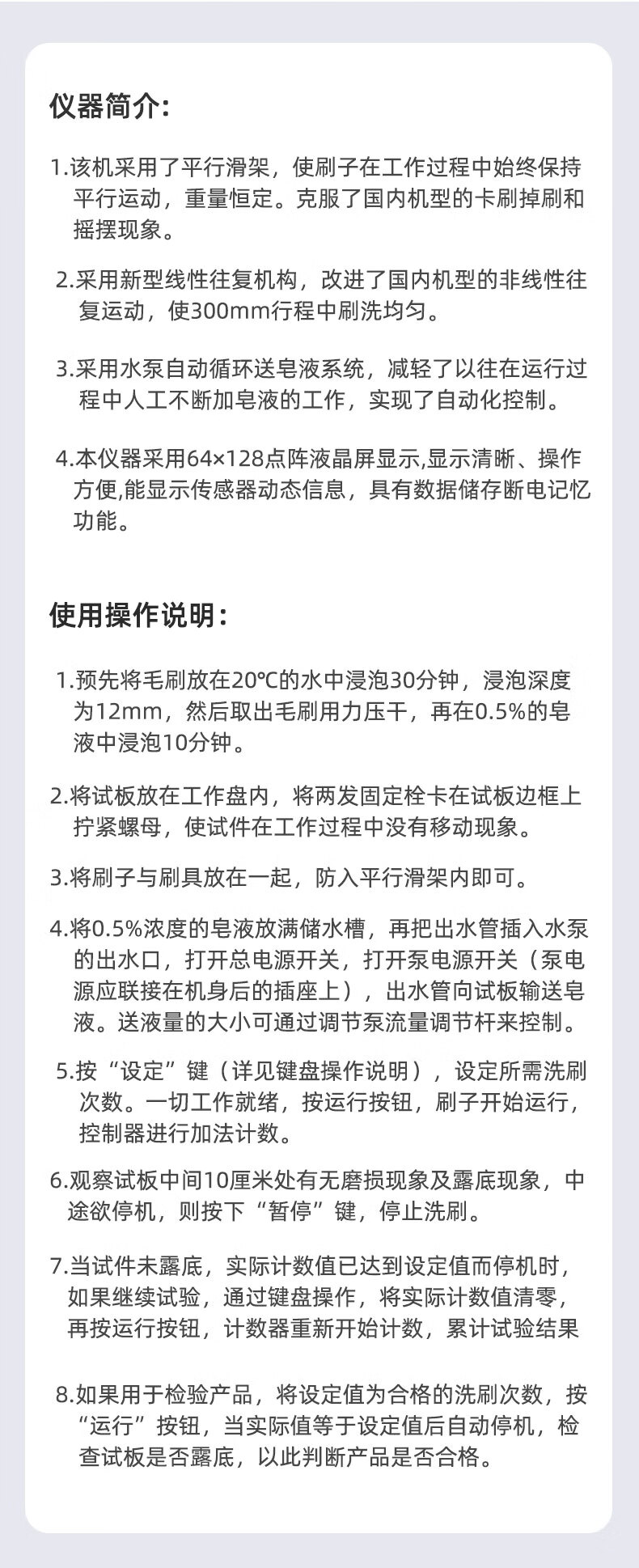 仪器简介:

1.该机采用了平行滑架，使刷子在工作过程中始终保持平行运动，重量恒定。克服了国内机型的卡刷掉刷和摇摆现象。

2.采用新型线性往复机构，改进了国内机型的非线性往复运动，使300mm行程中刷洗均匀。

3.采用水泵自动循环送皂液系统，减轻了以往在运行过程中人工不断加皂液的工作，实现了自动化控制。

4.本仪器采用64×128点阵液晶屏显示,显示清晰、操作方便,能显示传感器动态信息，具有数据储存断电记忆功能。

使用操作说明:

1.预先将毛刷放在20℃的水中浸泡30分钟，浸泡深度为12mm，然后取出毛刷用力压干，再在0.5%的皂液中浸泡10分钟。

2.将试板放在工作盘内，将两发固定栓卡在试板边框上拧紧螺母，使试件在工作过程中没有移动现象。

3.将刷子与刷具放在一起，防入平行滑架内即可。

4.将0.5%浓度的皂液放满储水槽，再把出水管插入水泵的出水口，打开总电源开关，打开泵电源开关（泵电源应联接在机身后的插座上），出水管向试板输送皂液。送液量的大小可通过调节泵流量调节杆来控制。

5.按“设定”键（详见键盘操作说明），设定所需洗刷次数。一切工作就绪，按运行按钮，刷子开始运行，控制器进行加法计数。

6.观察试板中间10厘米处有无磨损现象及露底现象，中途欲停机，则按下“暂停”键，停止洗刷。

7.当试件未露底，实际计数值已达到设定值而停机时，如果继续试验，通过键盘操作，将实际计数值清零，再按运行按钮，计数器重新开始计数，累计试验结果

8.如果用于检验产品，将设定值为合格的洗刷次数，按“运行”按钮，当实际值等于设定值后自动停机，检查试板是否露底，以此判断产品是否合格。